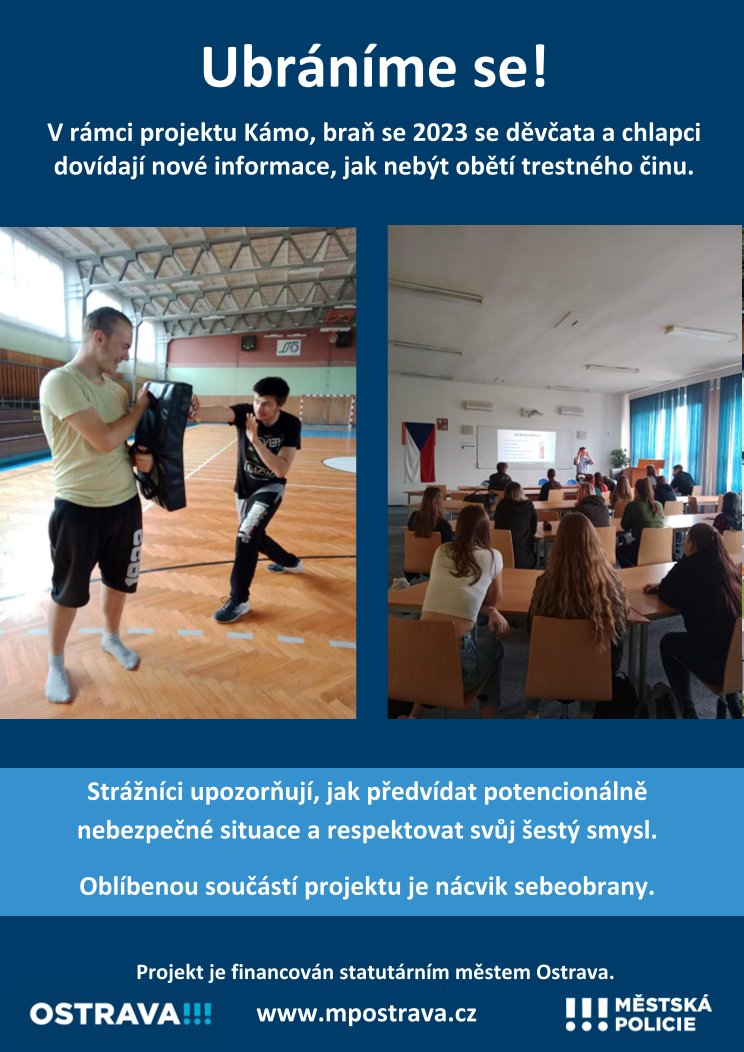 Ubráníme se!

V rámci projektu Kámo, braň se 2023 se děvčata a chlapci dovídají nové informace, jak nebýt obětí trestného činu.

Strážníci upozorňují, jak předvídat potencionálně nebezpečné situace a respektovat svůj šestý smysl.

Oblíbenou součástí projektu je nácvik sebeobrany.

Projekt je financován statutárním městem Ostrava.

OSTRAVA!!!

www.mpostrava.cz

MĚSTSKÁ POLICIE